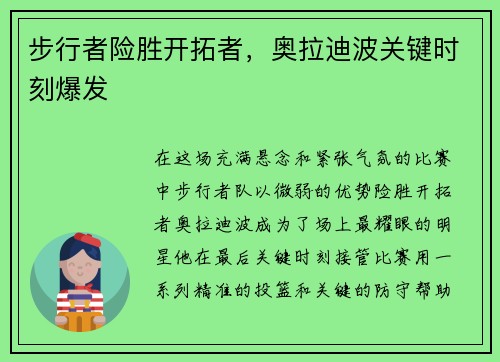 步行者险胜开拓者，奥拉迪波关键时刻爆发

在这场充满悬念和紧张气氛的比赛中步行者队以微弱的优势险胜开拓者奥拉迪波成为了场上最耀眼的明星他在最后关键时刻接管比赛用一系列精准的投篮和关键的防守帮助